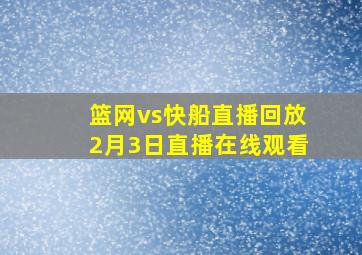 篮网vs快船直播回放
2月3日直播在线观看